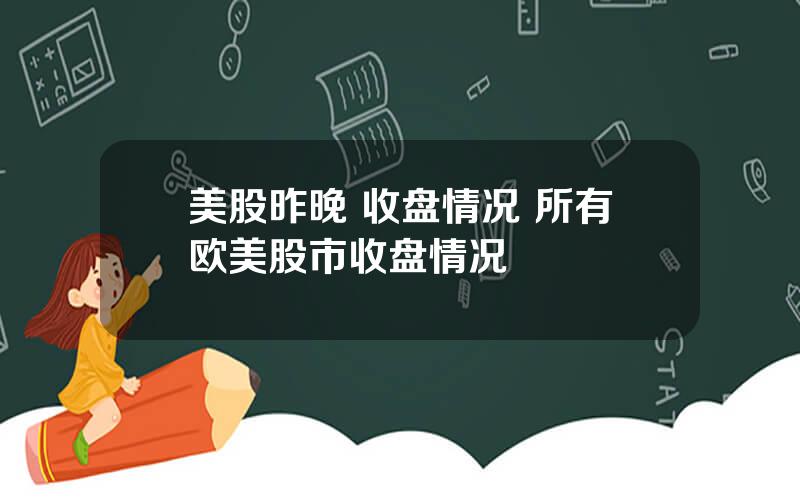 美股昨晚 收盘情况 所有欧美股市收盘情况

STAT